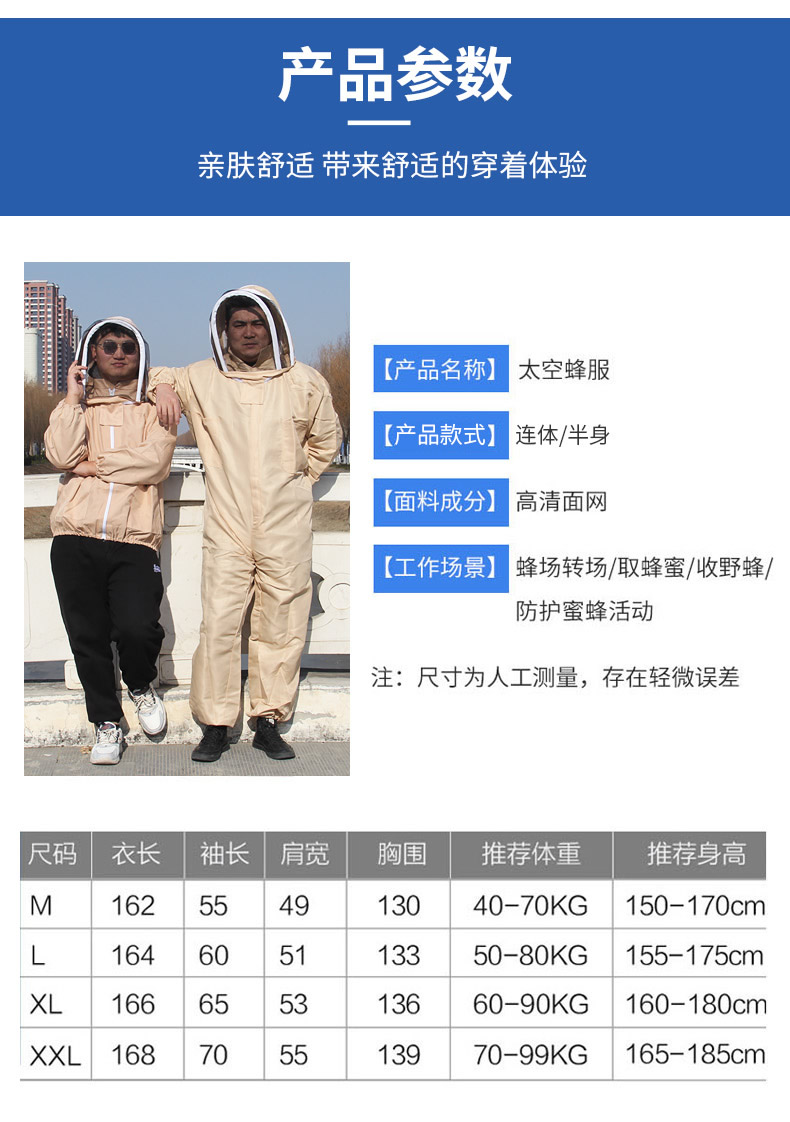 产品参数

亲肤舒适 带来舒适的穿着体验

【产品名称】 太空蜂服

【产品款式】 连体/半身

【面料成分】 高清面网

【工作场景】 蜂场转场/取蜂蜜/收野蜂/防护蜜蜂活动

注：尺寸为人工测量，存在轻微误差

| 尺码 | 衣长 | 袖长 | 肩宽 | 胸围 | 推荐体重 | 推荐身高 |
|---|---|---|---|---|---|---|
| M | 162 | 55 | 49 | 130 | 40-70KG | 150-170cm |
| L | 164 | 60 | 51 | 133 | 50-80KG | 155-175cm |
| XL | 166 | 65 | 53 | 136 | 60-90KG | 160-180cm |
| XXL | 168 | 70 | 55 | 139 | 70-99KG | 165-185cm |